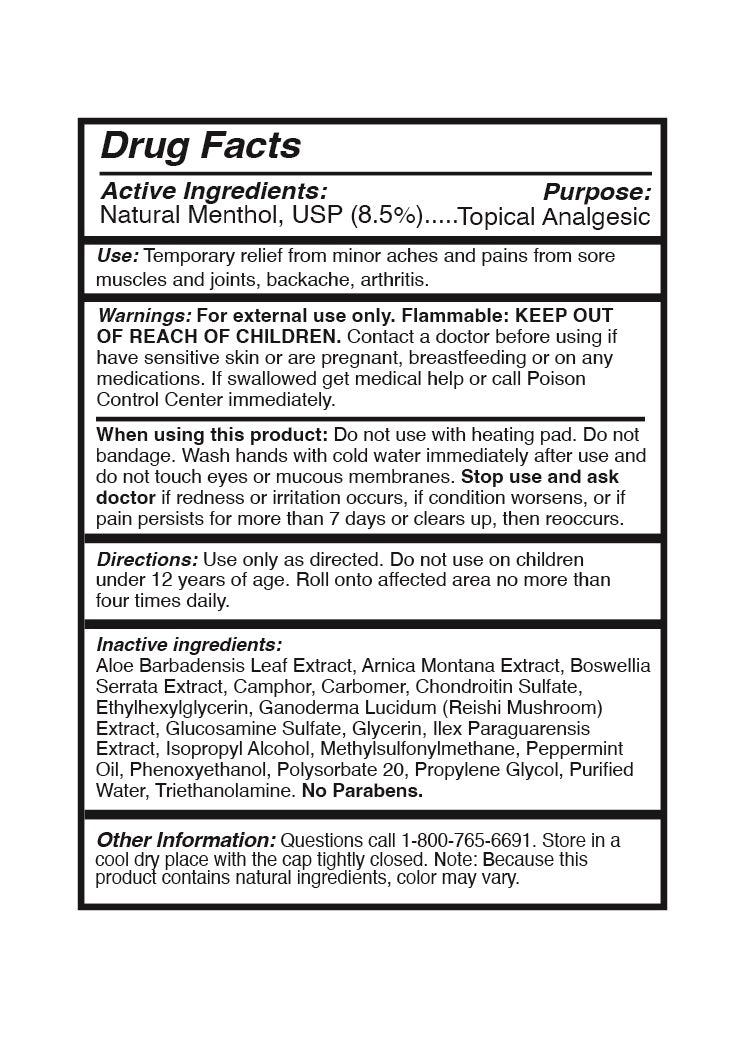 Drug Facts

Active Ingredients: Purpose:
Natural Menthol, USP (8.5%).....Topical Analgesic

Use: Temporary relief from minor aches and pains from sore muscles and joints, backache, arthritis.

Warnings: For external use only. Flammable: KEEP OUT OF REACH OF CHILDREN. Contact a doctor before using if have sensitive skin or are pregnant, breastfeeding or on any medications. If swallowed get medical help or call Poison Control Center immediately.

When using this product: Do not use with heating pad. Do not bandage. Wash hands with cold water immediately after use and do not touch eyes or mucous membranes. Stop use and ask doctor if redness or irritation occurs, if condition worsens, or if pain persists for more than 7 days or clears up, then reoccurs.

Directions: Use only as directed. Do not use on children under 12 years of age. Roll onto affected area no more than four times daily.

Inactive ingredients:
Aloe Barbadensis Leaf Extract, Arnica Montana Extract, Boswellia Serrata Extract, Camphor, Carbomer, Chondroitin Sulfate, Ethylhexylglycerin, Ganoderma Lucidum (Reishi Mushroom) Extract, Glucosamine Sulfate, Glycerin, Ilex Paraguarensis Extract, Isopropyl Alcohol, Methylsulfonylmethane, Peppermint Oil, Phenoxyethanol, Polysorbate 20, Propylene Glycol, Purified Water, Triethanolamine. No Parabens.

Other Information: Questions call 1-800-765-6691. Store in a cool dry place with the cap tightly closed. Note: Because this product contains natural ingredients, color may vary.